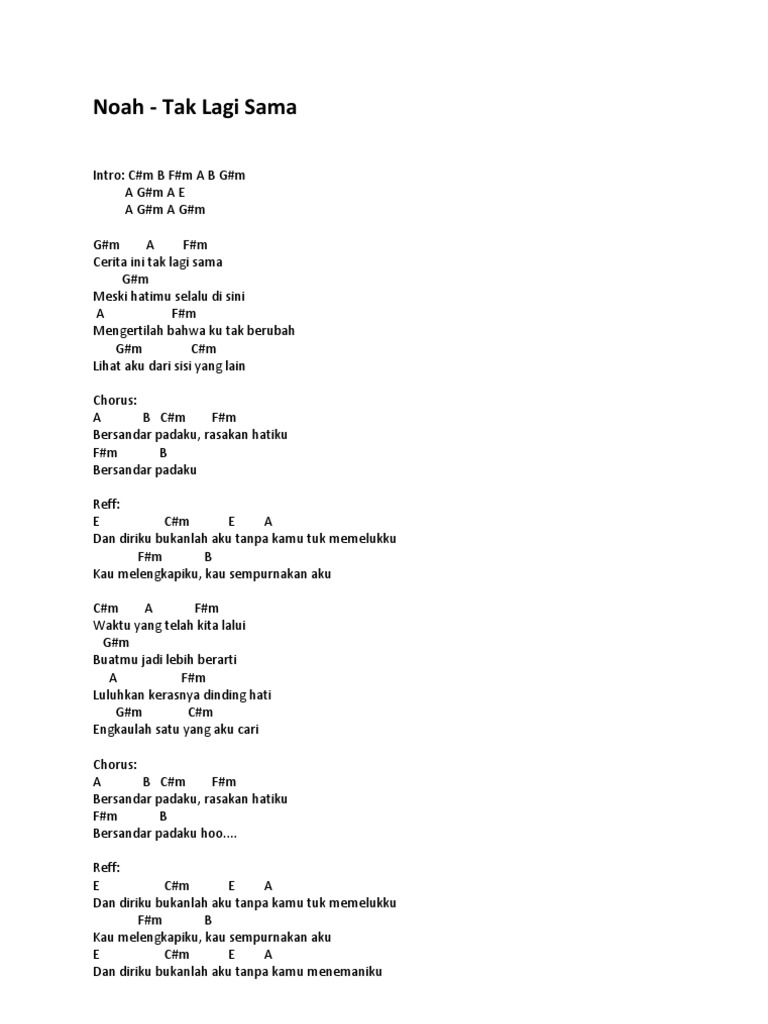 Noah - Tak Lagi Sama

Intro: C#m B F#m A B G#m
A G#m A E
A G#m A G#m

G#m A F#m
Cerita ini tak lagi sama
G#m
Meski hatimu selalu di sini
A F#m
Mengertilah bahwa ku tak berubah
G#m C#m
Lihat aku dari sisi yang lain

Chorus:
A B C#m F#m
Bersandar padaku, rasakan hatiku
F#m B
Bersandar padaku

Reff:
E C#m E A
Dan diriku bukanlah aku tanpa kamu tuk memelukku
F#m B
Kau melengkapiku, kau sempurnakan aku

C#m A F#m
Waktu yang telah kita lalui
G#m
Buatmu jadi lebih berarti
A F#m
Luluhkan kerasnya dinding hati
G#m C#m
Engkaulah satu yang aku cari

Chorus:
A B C#m F#m
Bersandar padaku, rasakan hatiku
F#m B
Bersandar padaku hoo....

Reff:
E C#m E A
Dan diriku bukanlah aku tanpa kamu tuk memelukku
F#m B
Kau melengkapiku, kau sempurnakan aku
E C#m E A
Dan diriku bukanlah aku tanpa kamu menemaniku